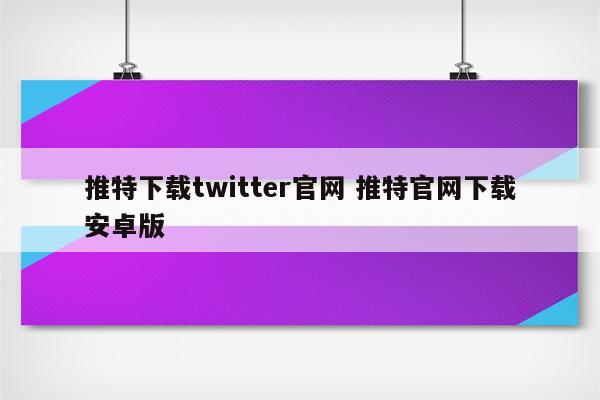 推特下载twitter官网 推特官网下载安卓版